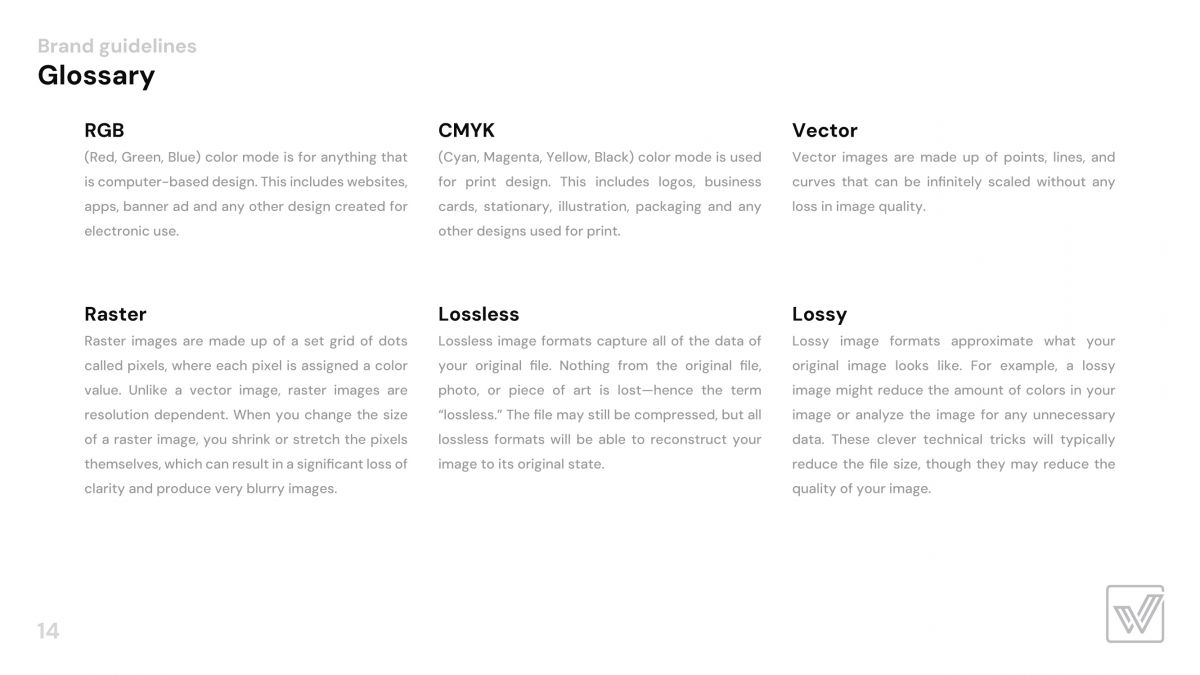 Brand guidelines
Glossary

RGB
(Red, Green, Blue) color mode is for anything that is computer-based design. This includes websites, apps, banner ad and any other design created for electronic use.

CMYK
(Cyan, Magenta, Yellow, Black) color mode is used for print design. This includes logos, business cards, stationary, illustration, packaging and any other designs used for print.

Vector
Vector images are made up of points, lines, and curves that can be infinitely scaled without any loss in image quality.

Raster
Raster images are made up of a set grid of dots called pixels, where each pixel is assigned a color value. Unlike a vector image, raster images are resolution dependent. When you change the size of a raster image, you shrink or stretch the pixels themselves, which can result in a significant loss of clarity and produce very blurry images.

Lossless
Lossless image formats capture all of the data of your original file. Nothing from the original file, photo, or piece of art is lost—hence the term "lossless." The file may still be compressed, but all lossless formats will be able to reconstruct your image to its original state.

Lossy
Lossy image formats approximate what your original image looks like. For example, a lossy image might reduce the amount of colors in your image or analyze the image for any unnecessary data. These clever technical tricks will typically reduce the file size, though they may reduce the quality of your image.

14